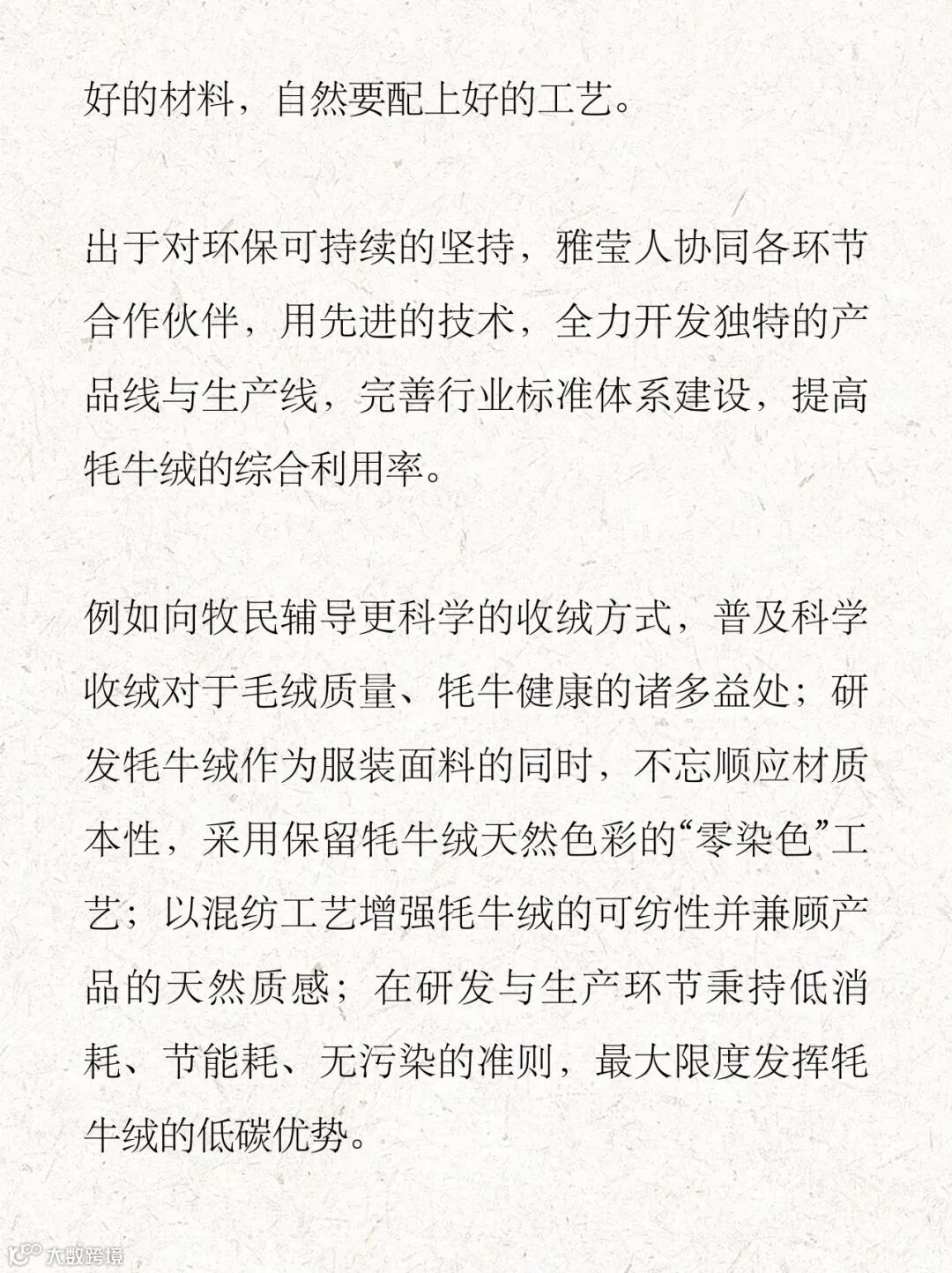 好的材料，自然要配上好的工艺。

出于对环保可持续的坚持，雅莹人协同各环节合作伙伴，用先进的技术，全力开发独特的产品线与生产线，完善行业标准体系建设，提高牦牛绒的综合利用率。

例如向牧民辅导更科学的收绒方式，普及科学收绒对于毛绒质量、牦牛健康的诸多益处；研发牦牛绒作为服装面料的同时，不忘顺应材质本性，采用保留牦牛绒天然色彩的“零染色”工艺；以混纺工艺增强牦牛绒的可纺性并兼顾产品的天然质感；在研发与生产环节秉持低消耗、节能耗、无污染的准则，最大限度发挥牦牛绒的低碳优势。

大数跨境